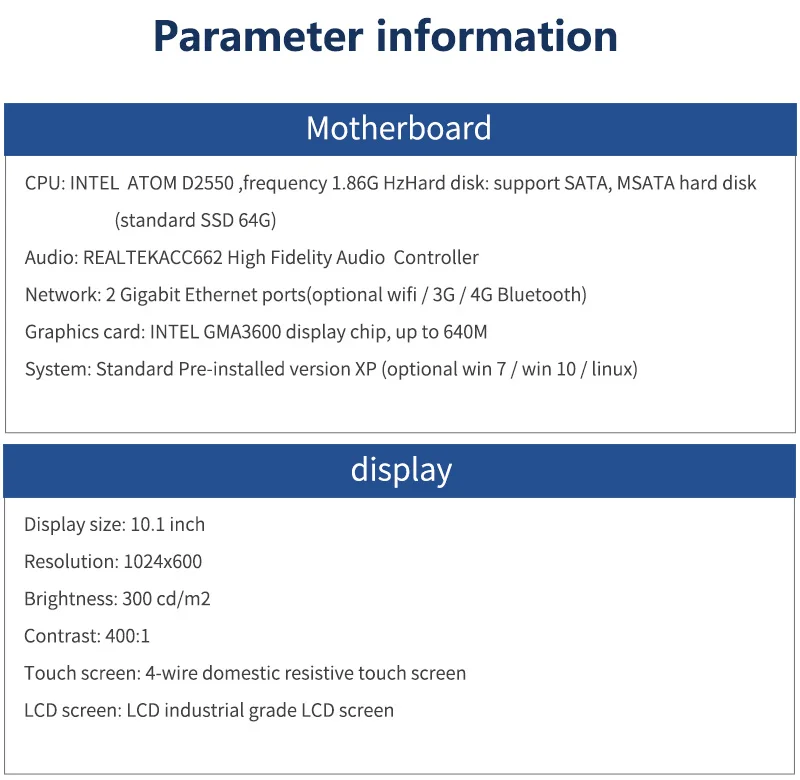 Parameter information

Motherboard

CPU: INTEL ATOM D2550 ,frequency 1.86G HzHard disk: support SATA, MSATA hard disk (standard SSD 64G)

Audio: REALTEKACC662 High Fidelity Audio Controller

Network: 2 Gigabit Ethernet ports(optional wifi / 3G / 4G Bluetooth)

Graphics card: INTEL GMA3600 display chip, up to 640M

System: Standard Pre-installed version XP (optional win 7 / win 10 / linux)

display

Display size: 10.1 inch

Resolution: 1024x600

Brightness: 300 cd/m2

Contrast: 400:1

Touch screen: 4-wire domestic resistive touch screen

LCD screen: LCD industrial grade LCD screen